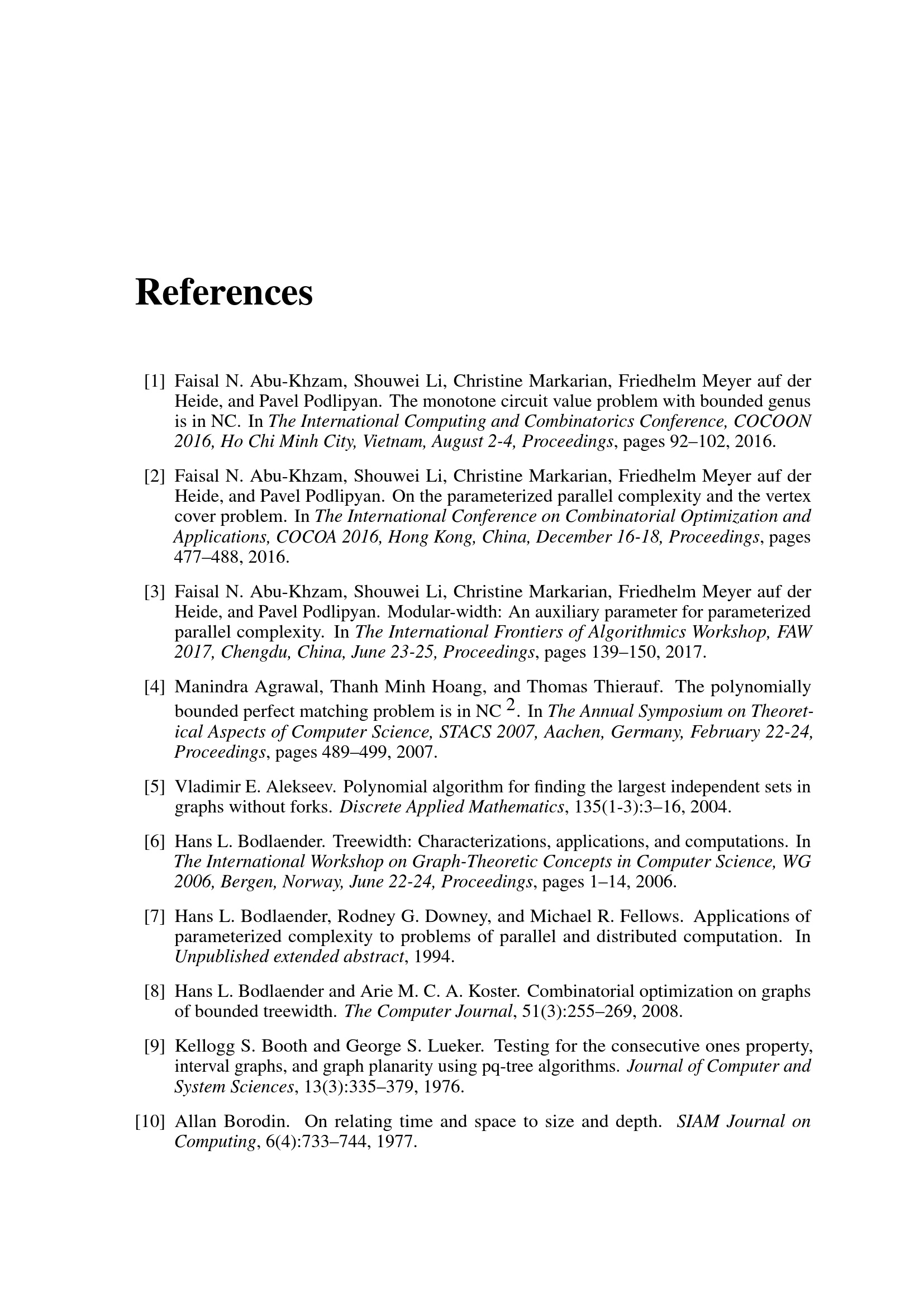 References

[1] Faisal N. Abu-Khzam, Shouwei Li, Christine Markarian, Friedhelm Meyer auf der Heide, and Pavel Podlipyan. The monotone circuit value problem with bounded genus is in NC. In The International Computing and Combinatorics Conference, COCOON 2016, Ho Chi Minh City, Vietnam, August 2-4, Proceedings, pages 92–102, 2016.

[2] Faisal N. Abu-Khzam, Shouwei Li, Christine Markarian, Friedhelm Meyer auf der Heide, and Pavel Podlipyan. On the parameterized parallel complexity and the vertex cover problem. In The International Conference on Combinatorial Optimization and Applications, COCOA 2016, Hong Kong, China, December 16-18, Proceedings, pages 477–488, 2016.

[3] Faisal N. Abu-Khzam, Shouwei Li, Christine Markarian, Friedhelm Meyer auf der Heide, and Pavel Podlipyan. Modular-width: An auxiliary parameter for parameterized parallel complexity. In The International Frontiers of Algorithmics Workshop, FAW 2017, Chengdu, China, June 23-25, Proceedings, pages 139–150, 2017.

[4] Manindra Agrawal, Thanh Minh Hoang, and Thomas Thierauf. The polynomially bounded perfect matching problem is in NC $^2$. In The Annual Symposium on Theoretical Aspects of Computer Science, STACS 2007, Aachen, Germany, February 22-24, Proceedings, pages 489–499, 2007.

[5] Vladimir E. Alekseev. Polynomial algorithm for finding the largest independent sets in graphs without forks. Discrete Applied Mathematics, 135(1-3):3–16, 2004.

[6] Hans L. Bodlaender. Treewidth: Characterizations, applications, and computations. In The International Workshop on Graph-Theoretic Concepts in Computer Science, WG 2006, Bergen, Norway, June 22-24, Proceedings, pages 1–14, 2006.

[7] Hans L. Bodlaender, Rodney G. Downey, and Michael R. Fellows. Applications of parameterized complexity to problems of parallel and distributed computation. In Unpublished extended abstract, 1994.

[8] Hans L. Bodlaender and Arie M. C. A. Koster. Combinatorial optimization on graphs of bounded treewidth. The Computer Journal, 51(3):255–269, 2008.

[9] Kellogg S. Booth and George S. Lueker. Testing for the consecutive ones property, interval graphs, and graph planarity using pq-tree algorithms. Journal of Computer and System Sciences, 13(3):335–379, 1976.

[10] Allan Borodin. On relating time and space to size and depth. SIAM Journal on Computing, 6(4):733–744, 1977.